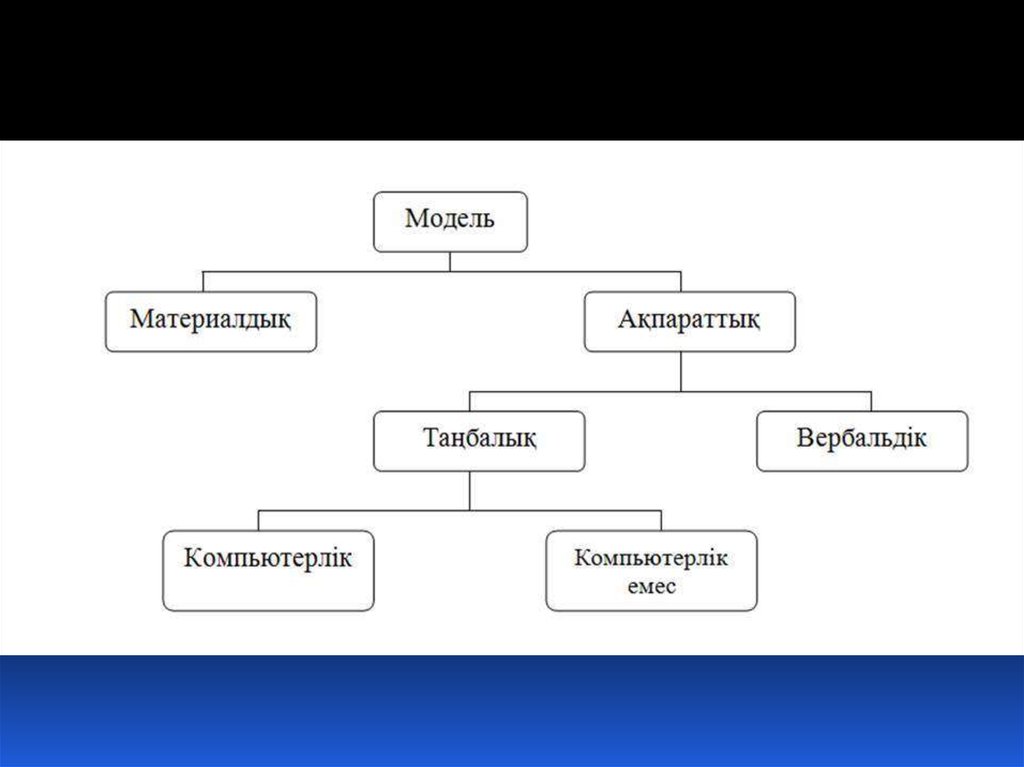 Модель

Материалдық

Ақпараттық

Таңбалық

Вербальдік

Компьютерлік

Компьютерлік емес